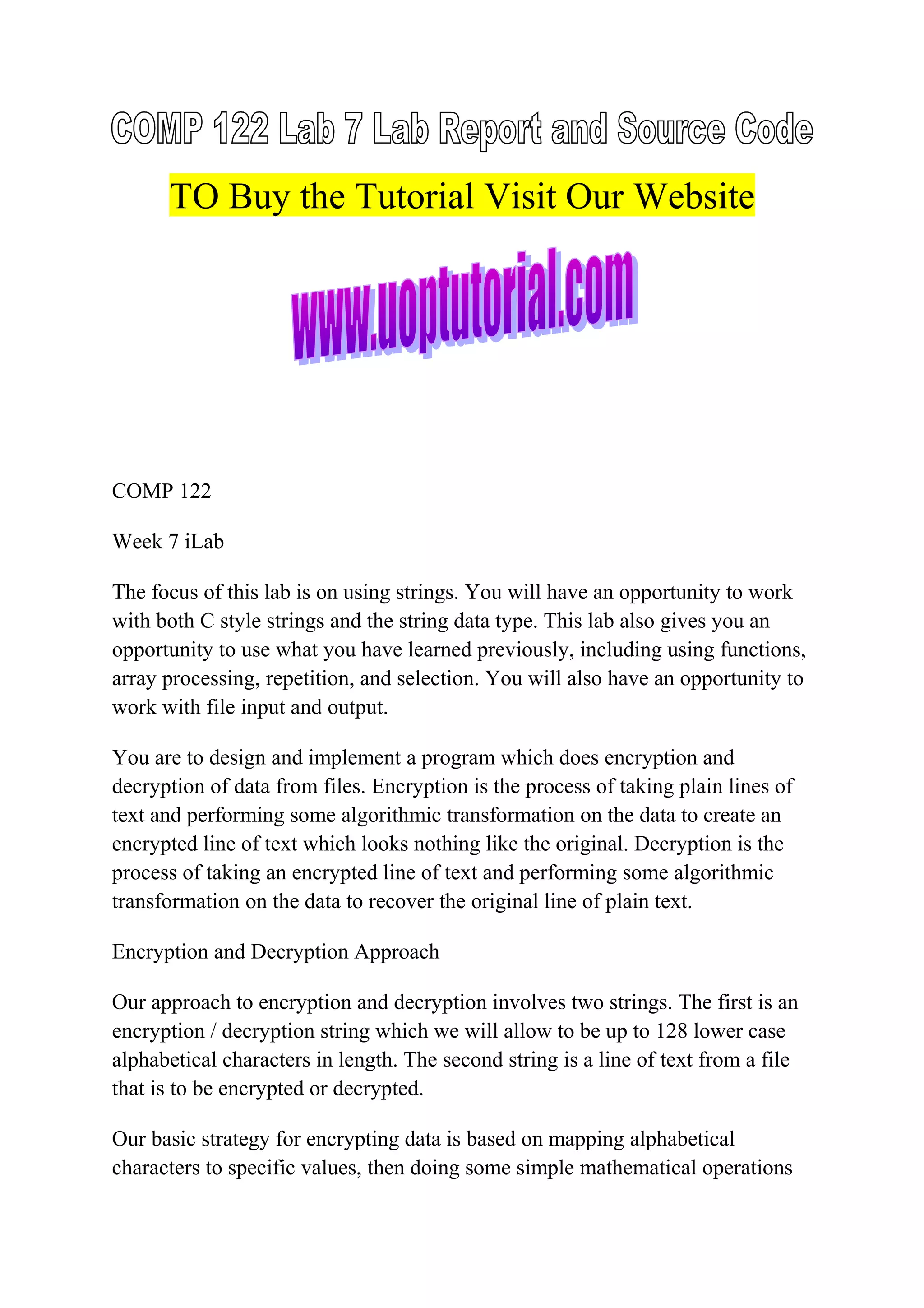 COMP 122 Lab 7 Lab Report and Source Code

TO Buy the Tutorial Visit Our Website

www.uoptutorial.com

COMP 122

Week 7 iLab

The focus of this lab is on using strings. You will have an opportunity to work with both C style strings and the string data type. This lab also gives you an opportunity to use what you have learned previously, including using functions, array processing, repetition, and selection. You will also have an opportunity to work with file input and output.

You are to design and implement a program which does encryption and decryption of data from files. Encryption is the process of taking plain lines of text and performing some algorithmic transformation on the data to create an encrypted line of text which looks nothing like the original. Decryption is the process of taking an encrypted line of text and performing some algorithmic transformation on the data to recover the original line of plain text.

Encryption and Decryption Approach

Our approach to encryption and decryption involves two strings. The first is an encryption / decryption string which we will allow to be up to 128 lower case alphabetical characters in length. The second string is a line of text from a file that is to be encrypted or decrypted.

Our basic strategy for encrypting data is based on mapping alphabetical characters to specific values, then doing some simple mathematical operations